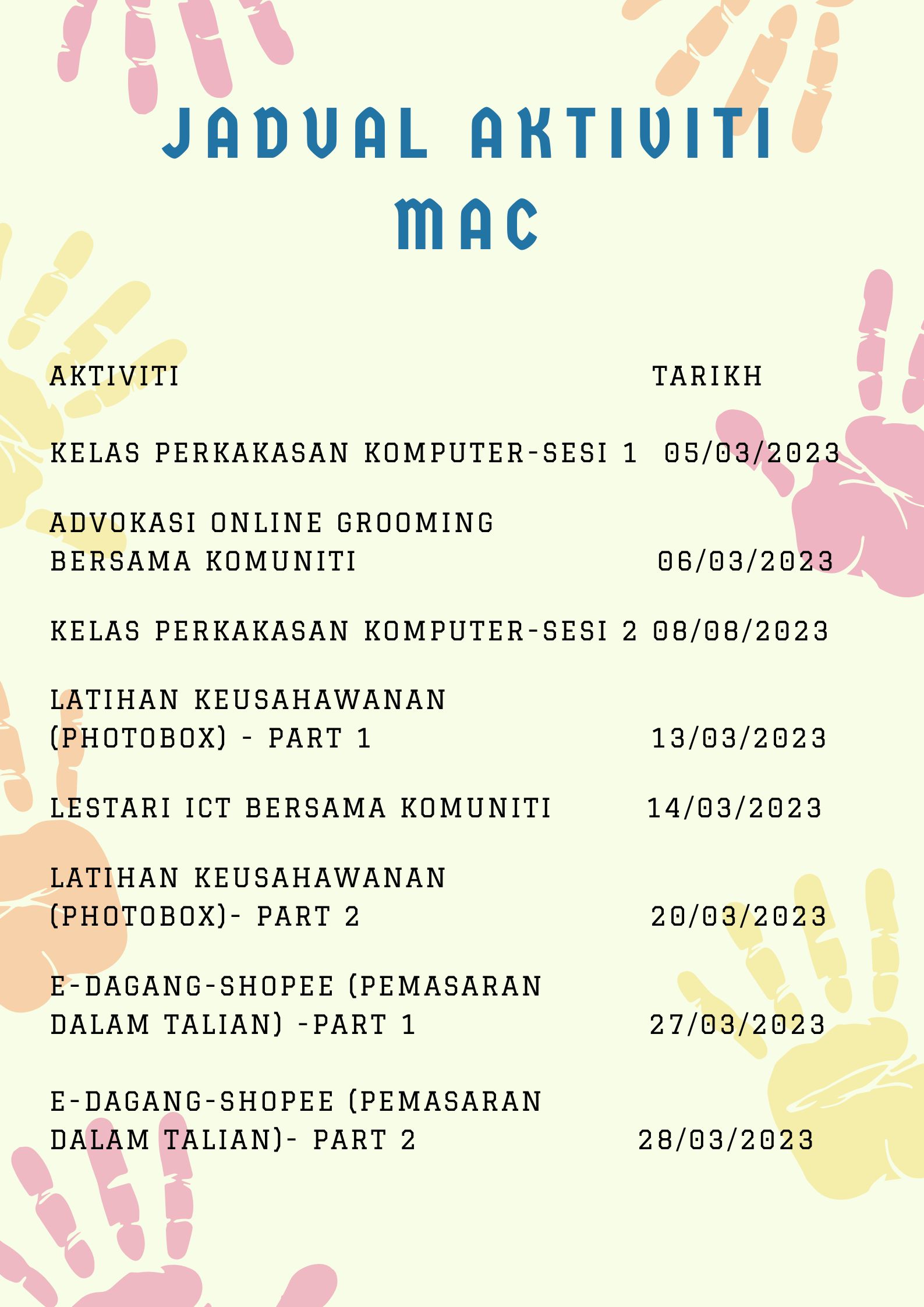 JADUAL AKTIVITI MAC

| AKTIVITI | TARIKH |
|---|---|
| KELAS PERKAKASAN KOMPUTER-SESI 1 | 05/03/2023 |
| ADVOKASI ONLINE GROOMING BERSAMA KOMUNITI | 06/03/2023 |
| KELAS PERKAKASAN KOMPUTER-SESI 2 | 08/08/2023 |
| LATIHAN KEUSAHAWANAN (PHOTOBOX) - PART 1 | 13/03/2023 |
| LESTARI ICT BERSAMA KOMUNITI | 14/03/2023 |
| LATIHAN KEUSAHAWANAN (PHOTOBOX)- PART 2 | 20/03/2023 |
| E-DAGANG-SHOPEE (PEMASARAN DALAM TALIAN) -PART 1 | 27/03/2023 |
| E-DAGANG-SHOPEE (PEMASARAN DALAM TALIAN)- PART 2 | 28/03/2023 |